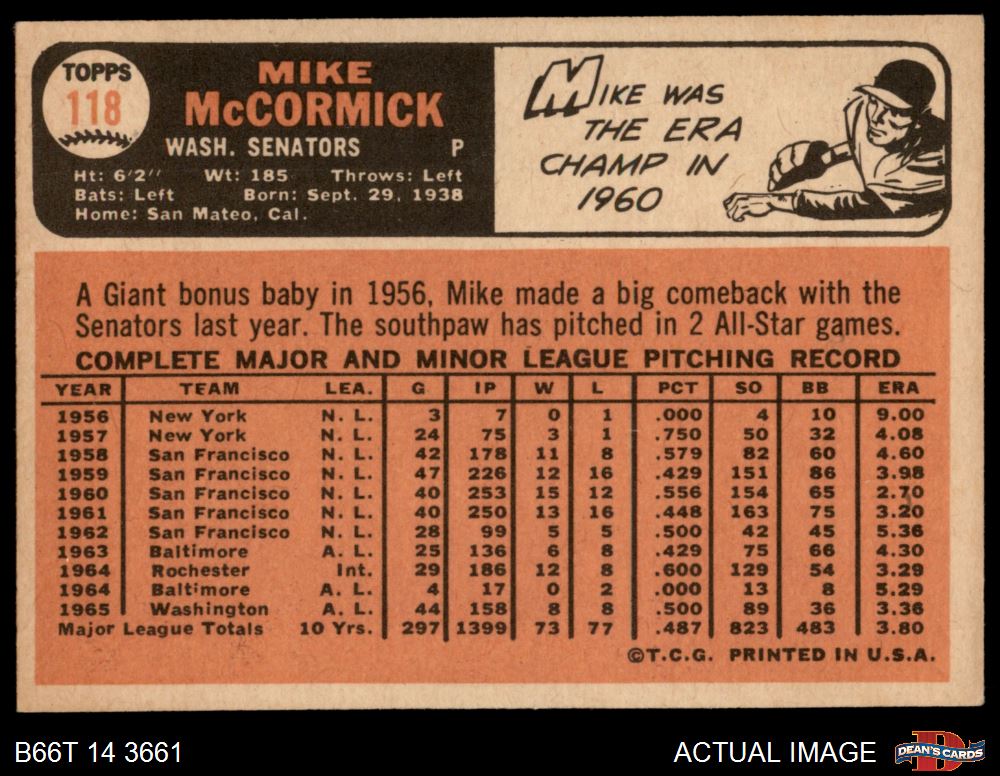 TOPPS
118

MIKE
McCORMICK
WASH. SENATORS P

Ht: 6'2" Wt: 185 Throws: Left
Bats: Left Born: Sept. 29, 1938
Home: San Mateo, Cal.

MIKE WAS THE ERA CHAMP IN 1960

A Giant bonus baby in 1956, Mike made a big comeback with the Senators last year. The southpaw has pitched in 2 All-Star games.

COMPLETE MAJOR AND MINOR LEAGUE PITCHING RECORD

| YEAR | TEAM | LEA. | G | IP | W | L | PCT | SO | BB | ERA |
|---|---|---|---|---|---|---|---|---|---|---|
| 1956 | New York | N. L. | 3 | 7 | 0 | 1 | .000 | 4 | 10 | 9.00 |
| 1957 | New York | N. L. | 24 | 75 | 3 | 1 | .750 | 50 | 32 | 4.08 |
| 1958 | San Francisco | N. L. | 42 | 178 | 11 | 8 | .579 | 82 | 60 | 4.60 |
| 1959 | San Francisco | N. L. | 47 | 226 | 12 | 16 | .429 | 151 | 86 | 3.98 |
| 1960 | San Francisco | N. L. | 40 | 253 | 15 | 12 | .556 | 154 | 65 | 2.70 |
| 1961 | San Francisco | N. L. | 40 | 250 | 13 | 16 | .448 | 163 | 75 | 3.20 |
| 1962 | San Francisco | N. L. | 28 | 99 | 5 | 5 | .500 | 42 | 45 | 5.36 |
| 1963 | Baltimore | A. L. | 25 | 136 | 6 | 8 | .429 | 75 | 66 | 4.30 |
| 1964 | Rochester | Int. | 29 | 186 | 12 | 8 | .600 | 129 | 54 | 3.29 |
| 1964 | Baltimore | A. L. | 4 | 17 | 0 | 2 | .000 | 13 | 8 | 5.29 |
| 1965 | Washington | A. L. | 44 | 158 | 8 | 8 | .500 | 89 | 36 | 3.36 |
| Major League Totals | | 10 Yrs. | 297 | 1399 | 73 | 77 | .487 | 823 | 483 | 3.80 |

©T.C.G. PRINTED IN U.S.A.

B66T 14 3661

ACTUAL IMAGE

DEAN'S CARDS